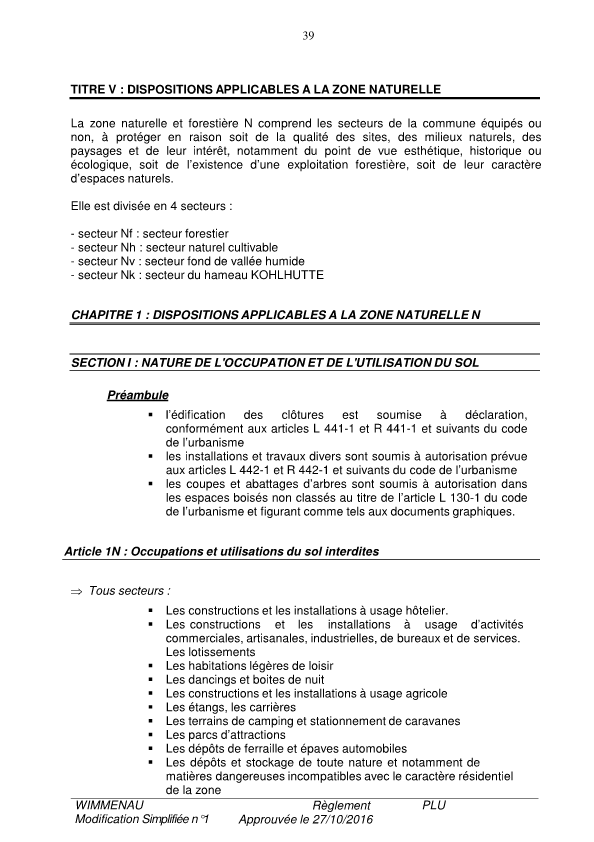 39

TITRE V : DISPOSITIONS APPLICABLES A LA ZONE NATURELLE

La zone naturelle et forestière N comprend les secteurs de la commune équipés ou non, à protéger en raison soit de la qualité des sites, des milieux naturels, des paysages et de leur intérêt, notamment du point de vue esthétique, historique ou écologique, soit de l'existence d'une exploitation forestière, soit de leur caractère d'espaces naturels.

Elle est divisée en 4 secteurs :

- secteur Nf : secteur forestier
- secteur Nh : secteur naturel cultivable
- secteur Nv : secteur fond de vallée humide
- secteur Nk : secteur du hameau KOHLHUTTE

CHAPITRE 1 : DISPOSITIONS APPLICABLES A LA ZONE NATURELLE N

SECTION I : NATURE DE L'OCCUPATION ET DE L'UTILISATION DU SOL

Préambule

▪ l'édification des clôtures est soumise à déclaration, conformément aux articles L 441-1 et R 441-1 et suivants du code de l'urbanisme
▪ les installations et travaux divers sont soumis à autorisation prévue aux articles L 442-1 et R 442-1 et suivants du code de l'urbanisme
▪ les coupes et abattages d'arbres sont soumis à autorisation dans les espaces boisés non classés au titre de l'article L 130-1 du code de l'urbanisme et figurant comme tels aux documents graphiques.

Article 1N : Occupations et utilisations du sol interdites

⇒ Tous secteurs :

▪ Les constructions et les installations à usage hôtelier.
▪ Les constructions et les installations à usage d'activités commerciales, artisanales, industrielles, de bureaux et de services. Les lotissements
▪ Les habitations légères de loisir
▪ Les dancings et boites de nuit
▪ Les constructions et les installations à usage agricole
▪ Les étangs, les carrières
▪ Les terrains de camping et stationnement de caravanes
▪ Les parcs d'attractions
▪ Les dépôts de ferraille et épaves automobiles
▪ Les dépôts et stockage de toute nature et notamment de matières dangereuses incompatibles avec le caractère résidentiel de la zone

WIMMENAU Règlement PLU
Modification Simplifiée n°1 Approuvée le 27/10/2016